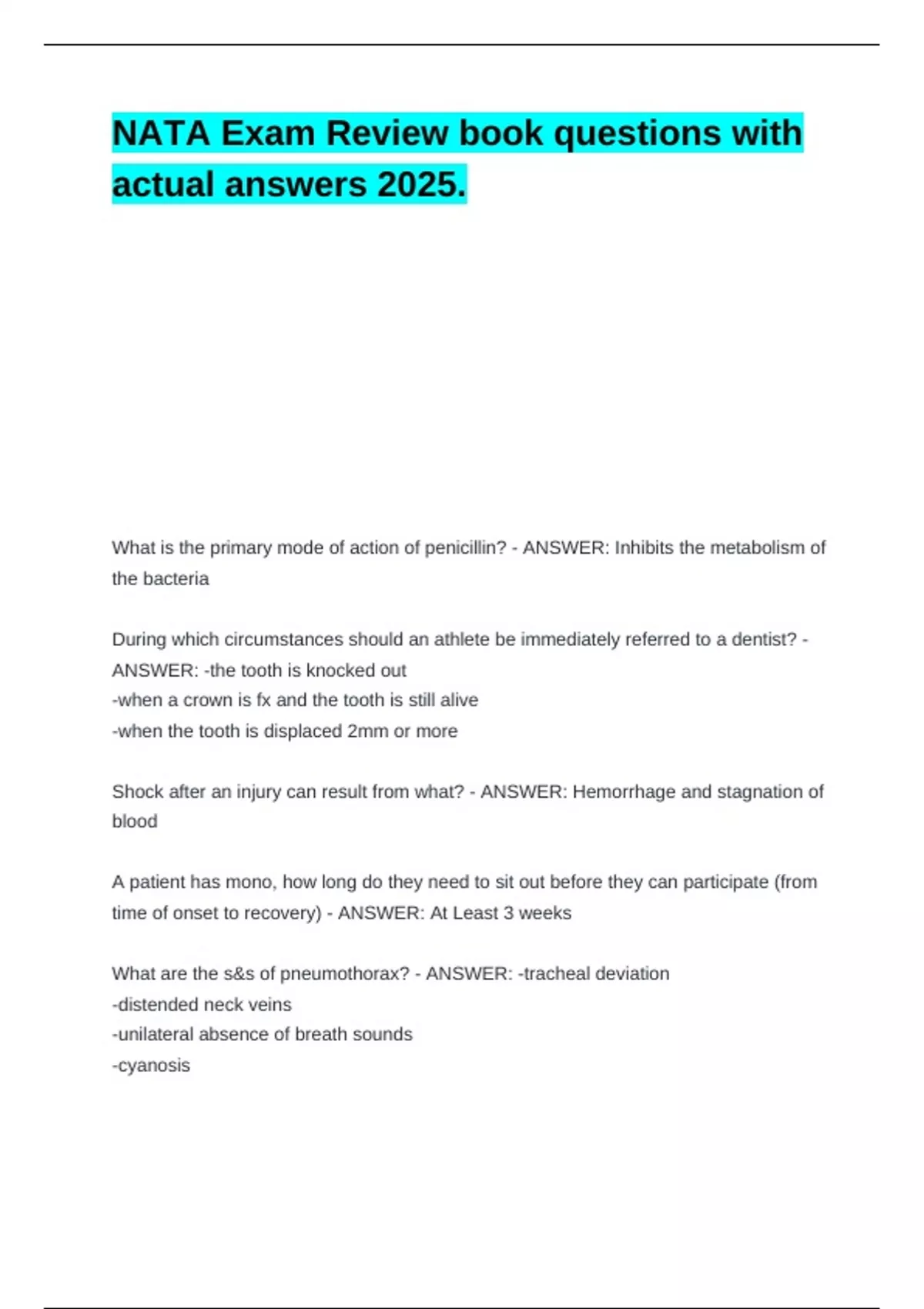 NATA Exam Review book questions with actual answers 2025.

What is the primary mode of action of penicillin? - ANSWER: Inhibits the metabolism of the bacteria

During which circumstances should an athlete be immediately referred to a dentist? - ANSWER: -the tooth is knocked out
-when a crown is fx and the tooth is still alive
-when the tooth is displaced 2mm or more

Shock after an injury can result from what? - ANSWER: Hemorrhage and stagnation of blood

A patient has mono, how long do they need to sit out before they can participate (from time of onset to recovery) - ANSWER: At Least 3 weeks

What are the s&s of pneumothorax? - ANSWER: -tracheal deviation
-distended neck veins
-unilateral absence of breath sounds
-cyanosis